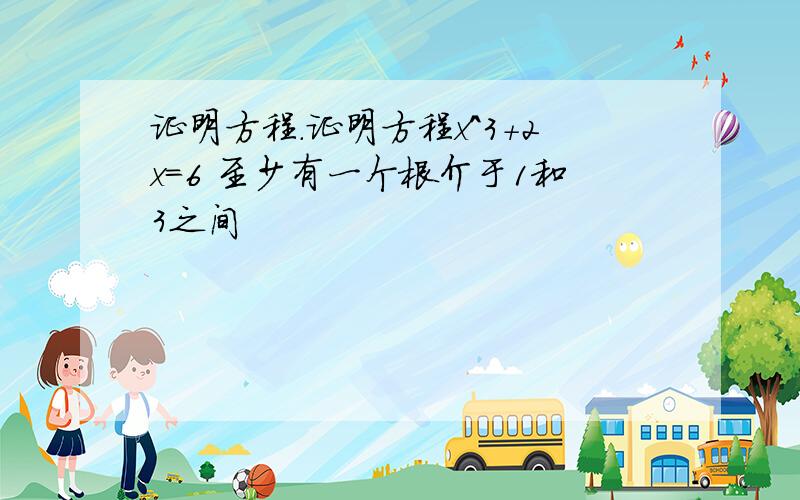 证明方程.证明方程x^3+2x=6 至少有一个根介于1和3之间